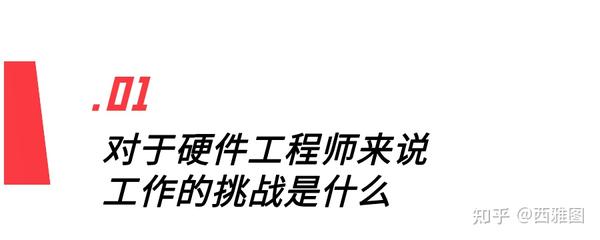 .01
对于硬件工程师来说
工作的挑战是什么

知乎 @西雅图